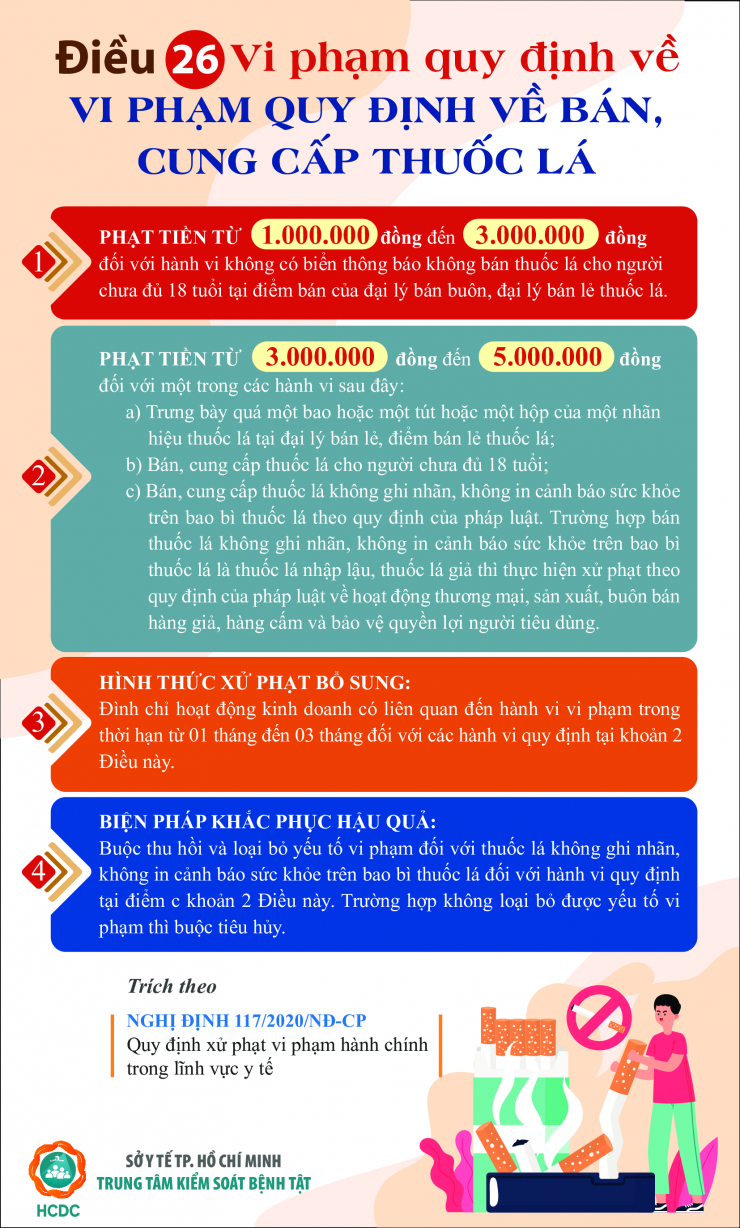 Điều 26 Vi phạm quy định về
VI PHẠM QUY ĐỊNH VỀ BÁN, CUNG CẤP THUỐC LÁ

1
PHẠT TIỀN TỪ 1.000.000 đồng đến 3.000.000 đồng đối với hành vi không có biển thông báo không bán thuốc lá cho người chưa đủ 18 tuổi tại điểm bán của đại lý bán buôn, đại lý bán lẻ thuốc lá.

2
PHẠT TIỀN TỪ 3.000.000 đồng đến 5.000.000 đồng đối với một trong các hành vi sau đây:
a) Trưng bày quá một bao hoặc một tút hoặc một hộp của một nhãn hiệu thuốc lá tại đại lý bán lẻ, điểm bán lẻ thuốc lá;
b) Bán, cung cấp thuốc lá cho người chưa đủ 18 tuổi;
c) Bán, cung cấp thuốc lá không ghi nhãn, không in cảnh báo sức khỏe trên bao bì thuốc lá theo quy định của pháp luật. Trường hợp bán thuốc lá không ghi nhãn, không in cảnh báo sức khỏe trên bao bì thuốc lá là thuốc lá nhập lậu, thuốc lá giả thì thực hiện xử phạt theo quy định của pháp luật về hoạt động thương mại, sản xuất, buôn bán hàng giả, hàng cấm và bảo vệ quyền lợi người tiêu dùng.

3
HÌNH THỨC XỬ PHẠT BỔ SUNG:
Đình chỉ hoạt động kinh doanh có liên quan đến hành vi vi phạm trong thời hạn từ 01 tháng đến 03 tháng đối với các hành vi quy định tại khoản 2 Điều này.

4
BIỆN PHÁP KHẮC PHỤC HẬU QUẢ:
Buộc thu hồi và loại bỏ yếu tố vi phạm đối với thuốc lá không ghi nhãn, không in cảnh báo sức khỏe trên bao bì thuốc lá đối với hành vi quy định tại điểm c khoản 2 Điều này. Trường hợp không loại bỏ được yếu tố vi phạm thì buộc tiêu hủy.

Trích theo
NGHỊ ĐỊNH 117/2020/NĐ-CP
Quy định xử phạt vi phạm hành chính trong lĩnh vực y tế

HCDC
SỞ Y TẾ TP. HỒ CHÍ MINH
TRUNG TÂM KIỂM SOÁT BỆNH TẬT